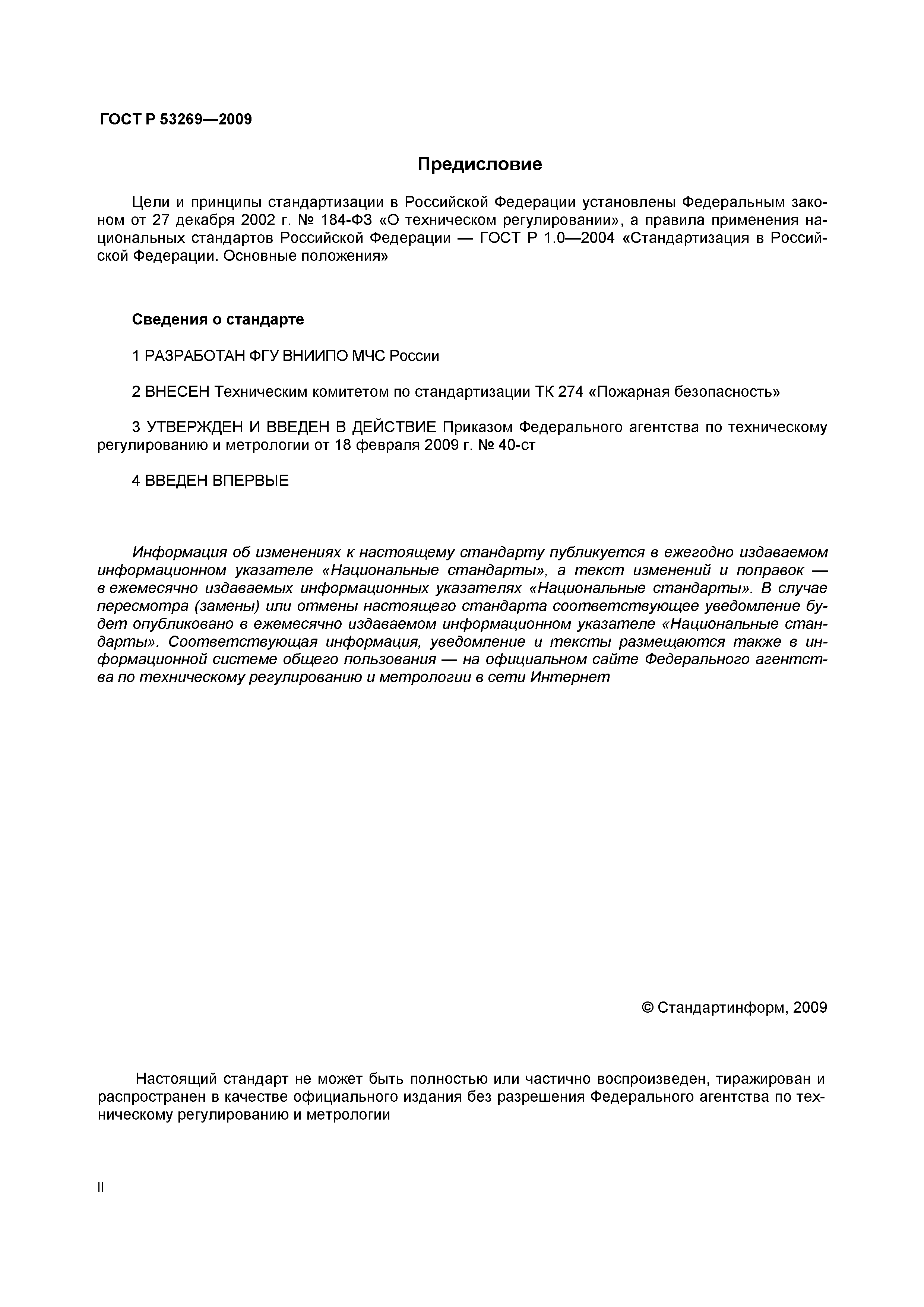 ГОСТ Р 53269—2009

Предисловие

Цели и принципы стандартизации в Российской Федерации установлены Федеральным законом от 27 декабря 2002 г. № 184-ФЗ «О техническом регулировании», а правила применения национальных стандартов Российской Федерации — ГОСТ Р 1.0—2004 «Стандартизация в Российской Федерации. Основные положения»

Сведения о стандарте

1 РАЗРАБОТАН ФГУ ВНИИПО МЧС России

2 ВНЕСЕН Техническим комитетом по стандартизации ТК 274 «Пожарная безопасность»

3 УТВЕРЖДЕН И ВВЕДЕН В ДЕЙСТВИЕ Приказом Федерального агентства по техническому регулированию и метрологии от 18 февраля 2009 г. № 40-ст

4 ВВЕДЕН ВПЕРВЫЕ

Информация об изменениях к настоящему стандарту публикуется в ежегодно издаваемом информационном указателе «Национальные стандарты», а текст изменений и поправок — в ежемесячно издаваемых информационных указателях «Национальные стандарты». В случае пересмотра (замены) или отмены настоящего стандарта соответствующее уведомление будет опубликовано в ежемесячно издаваемом информационном указателе «Национальные стандарты». Соответствующая информация, уведомление и тексты размещаются также в информационной системе общего пользования — на официальном сайте Федерального агентства по техническому регулированию и метрологии в сети Интернет

© Стандартинформ, 2009

Настоящий стандарт не может быть полностью или частично воспроизведен, тиражирован и распространен в качестве официального издания без разрешения Федерального агентства по техническому регулированию и метрологии

II